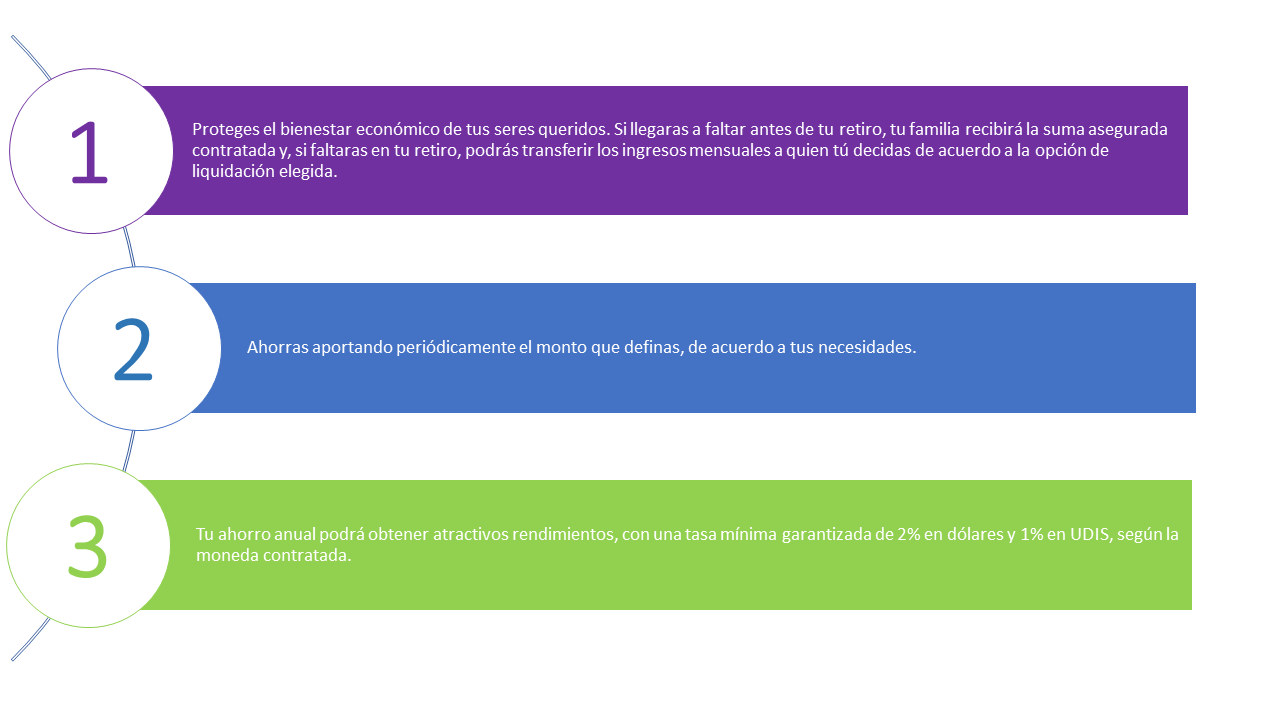 1

Proteges el bienestar económico de tus seres queridos. Si llegaras a faltar antes de tu retiro, tu familia recibirá la suma asegurada contratada y, si faltaras en tu retiro, podrás transferir los ingresos mensuales a quien tú decidas de acuerdo a la opción de liquidación elegida.

2

Ahorras aportando periódicamente el monto que definas, de acuerdo a tus necesidades.

3

Tu ahorro anual podrá obtener atractivos rendimientos, con una tasa mínima garantizada de 2% en dólares y 1% en UDIS, según la moneda contratada.